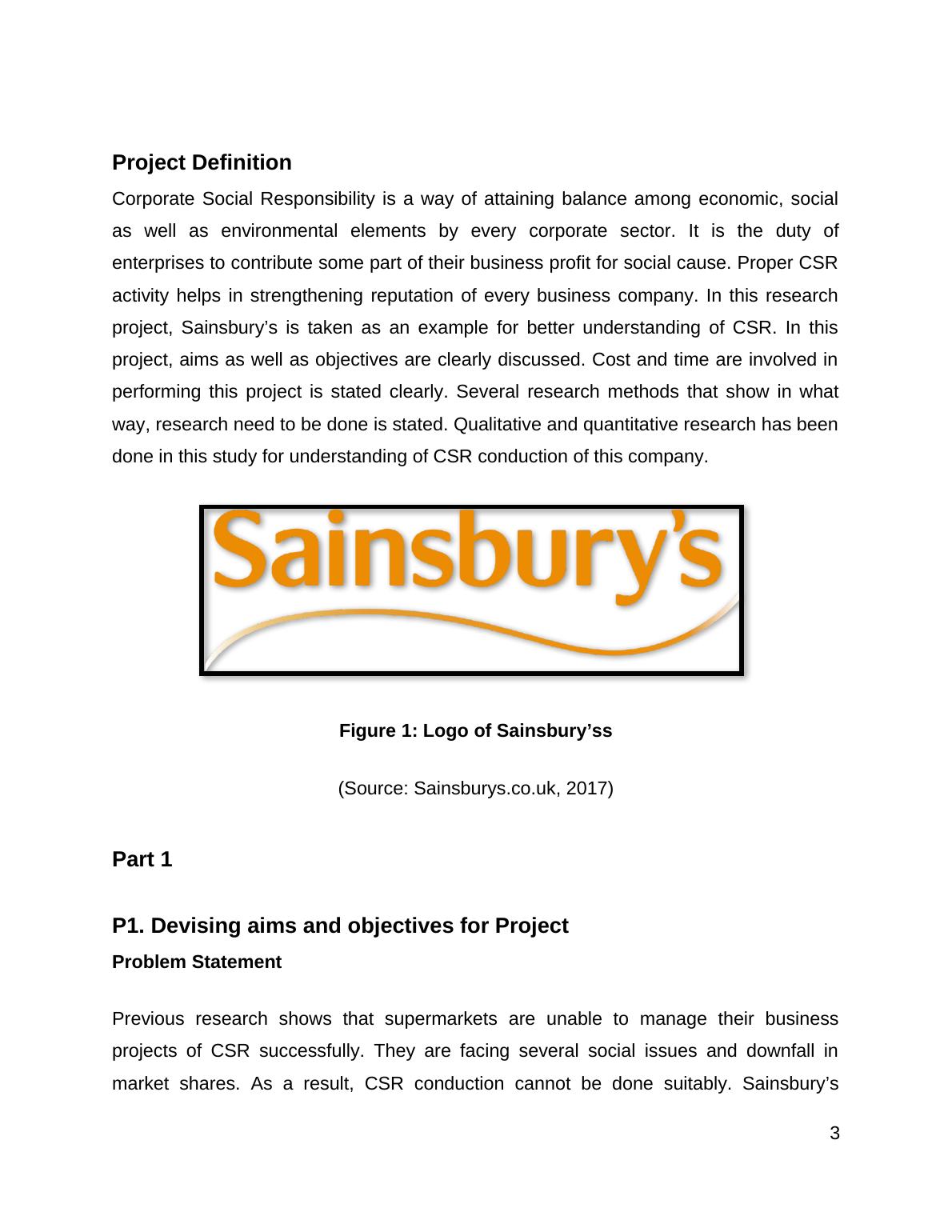 Project Definition

Corporate Social Responsibility is a way of attaining balance among economic, social as well as environmental elements by every corporate sector. It is the duty of enterprises to contribute some part of their business profit for social cause. Proper CSR activity helps in strengthening reputation of every business company. In this research project, Sainsbury’s is taken as an example for better understanding of CSR. In this project, aims as well as objectives are clearly discussed. Cost and time are involved in performing this project is stated clearly. Several research methods that show in what way, research need to be done is stated. Qualitative and quantitative research has been done in this study for understanding of CSR conduction of this company.

Sainsbury’s

Figure 1: Logo of Sainsbury’ss

(Source: Sainsburys.co.uk, 2017)

Part 1

P1. Devising aims and objectives for Project

Problem Statement

Previous research shows that supermarkets are unable to manage their business projects of CSR successfully. They are facing several social issues and downfall in market shares. As a result, CSR conduction cannot be done suitably. Sainsbury’s

3